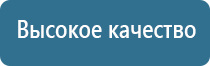 Высокое качество